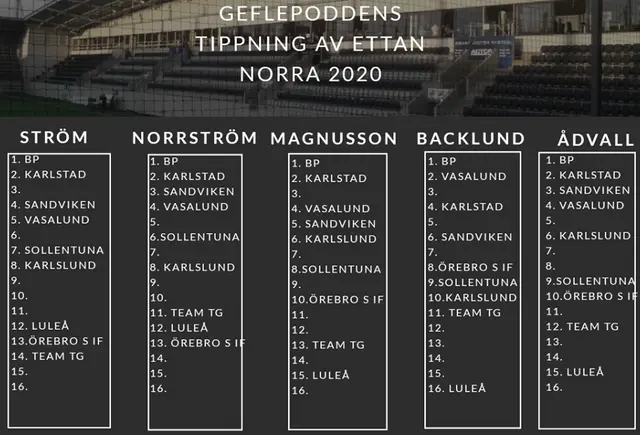 GEFLEPODDENS
TIPPNING AV ETTAN
NORRA 2020

STRÖM
1. BP
2. KARLSTAD
3.
4. SANDVIKEN
5. VASALUND
6.
7. SOLLENTUNA
8. KARLSLUND
9.
10.
11.
12. LULEÅ
13.ÖREBRO S IF
14. TEAM TG
15.
16.

NORRSTRÖM
1. BP
2. KARLSTAD
3. SANDVIKEN
4. VASALUND
5.
6.SOLLENTUNA
7.
8. KARLSLUND
9.
10.
11. TEAM TG
12. LULEÅ
13. ÖREBRO S IF
14.
15.
16.

MAGNUSSON
1. BP
2. KARLSTAD
3.
4. VASALUND
5. SANDVIKEN
6. KARLSLUND
7.
8.SOLLENTUNA
9.
10.ÖREBRO S IF
11.
12.
13. TEAM TG
14.
15. LULEÅ
16.

BACKLUND
1. BP
2. VASALUND
3.
4. KARLSTAD
5.
6. SANDVIKEN
7.
8.ÖREBRO S IF
9.SOLLENTUNA
10.KARLSLUND
11. TEAM TG
12.
13.
14.
15.
16. LULEÅ

ÅDVALL
1. BP
2. KARLSTAD
3. SANDVIKEN
4. VASALUND
5.
6. KARLSLUND
7.
8.
9.SOLLENTUNA
10.ÖREBRO S IF
11.
12. TEAM TG
13.
14.
15. LULEÅ
16.